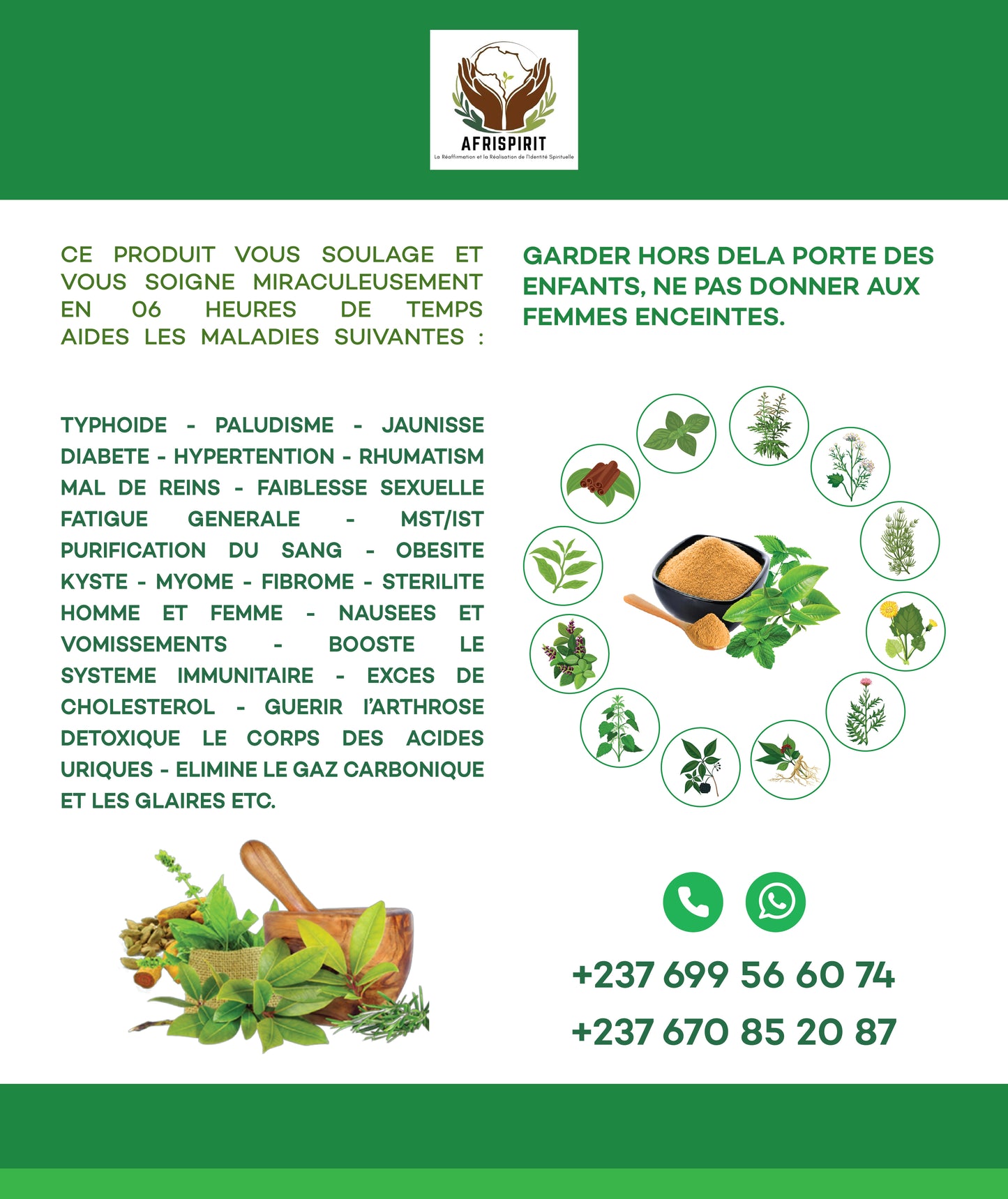 AFRISPIRIT
La Réaffirmation et la Réalisation de l'Identité Spirituelle

CE PRODUIT VOUS SOULAGE ET VOUS SOIGNE MIRACULEUSEMENT EN 06 HEURES DE TEMPS AIDES LES MALADIES SUIVANTES :

TYPHOIDE - PALUDISME - JAUNISSE DIABETE - HYPERTENTION - RHUMATISM MAL DE REINS - FAIBLESSE SEXUELLE FATIGUE GENERALE - MST/IST PURIFICATION DU SANG - OBESITE KYSTE - MYOME - FIBROME - STERILITE HOMME ET FEMME - NAUSEES ET VOMISSEMENTS - BOOSTE LE SYSTEME IMMUNITAIRE - EXCES DE CHOLESTEROL - GUERIR l'ARTHROSE DETOXIQUE LE CORPS DES ACIDES URIQUES - ELIMINE LE GAZ CARBONIQUE ET LES GLAIRES ETC.

GARDER HORS DELA PORTE DES ENFANTS, NE PAS DONNER AUX FEMMES ENCEINTES.

+237 699 56 60 74
+237 670 85 20 87